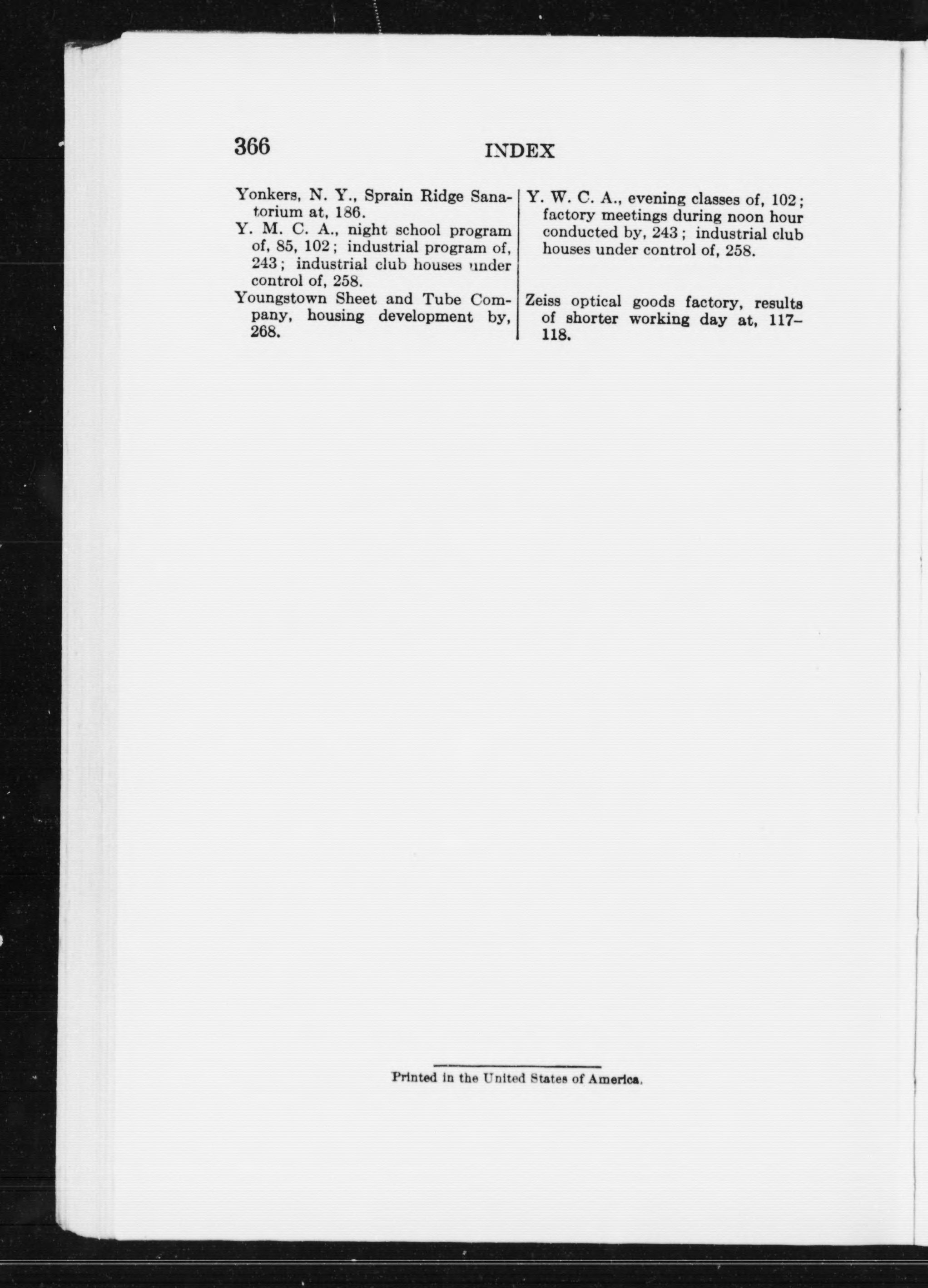 366 INDEX

Yonkers, N. Y., Sprain Ridge Sanatorium at, 186.

Y. M. C. A., night school program of, 85, 102; industrial program of, 243; industrial club houses under control of, 258.

Youngstown Sheet and Tube Company, housing development by, 268.

Y. W. C. A., evening classes of, 102; factory meetings during noon hour conducted by, 243; industrial club houses under control of, 258.

Zeiss optical goods factory, results of shorter working day at, 117–118.

Printed in the United States of America.